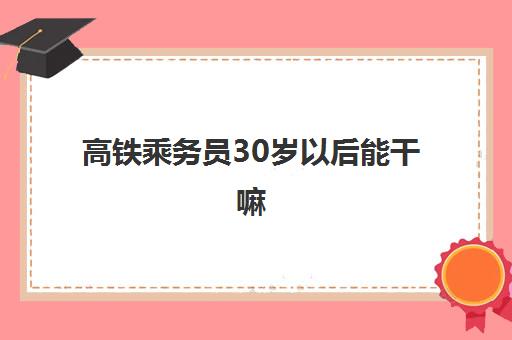 高铁乘务员30岁以后能干嘛